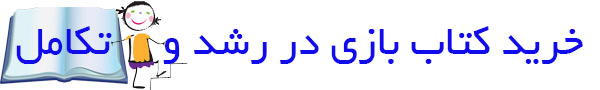 خرید کتاب بازی در رشد و تکامل